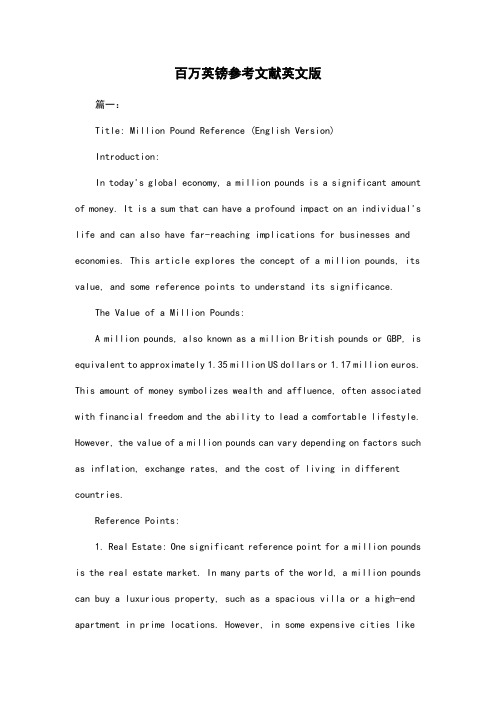 百万英镑参考文献英文版

篇一：

Title: Million Pound Reference (English Version)

Introduction:

In today's global economy, a million pounds is a significant amount of money. It is a sum that can have a profound impact on an individual's life and can also have far-reaching implications for businesses and economies. This article explores the concept of a million pounds, its value, and some reference points to understand its significance.

The Value of a Million Pounds:

A million pounds, also known as a million British pounds or GBP, is equivalent to approximately 1.35 million US dollars or 1.17 million euros. This amount of money symbolizes wealth and affluence, often associated with financial freedom and the ability to lead a comfortable lifestyle. However, the value of a million pounds can vary depending on factors such as inflation, exchange rates, and the cost of living in different countries.

Reference Points:

1. Real Estate: One significant reference point for a million pounds is the real estate market. In many parts of the world, a million pounds can buy a luxurious property, such as a spacious villa or a high-end apartment in prime locations. However, in some expensive cities like